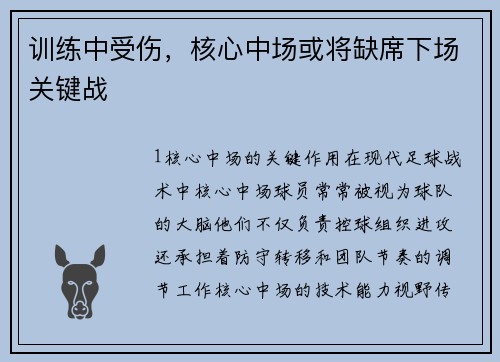 训练中受伤，核心中场或将缺席下场关键战

1核心中场的关键作用在现代足球战术中核心中场球员常常被视为球队的大脑他们不仅负责控球组织进攻还承担着防守转移和团队节奏的调节工作核心中场的技术能力视野传